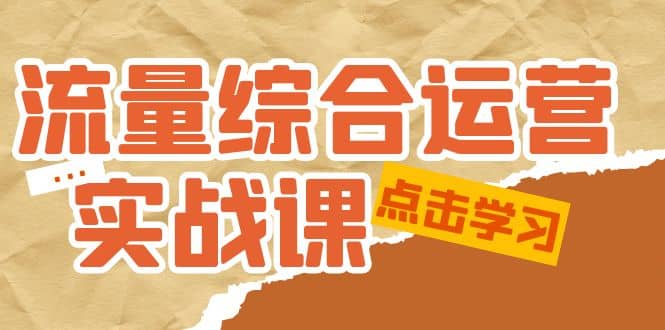 流量综合运营

...

实战课

点击学习